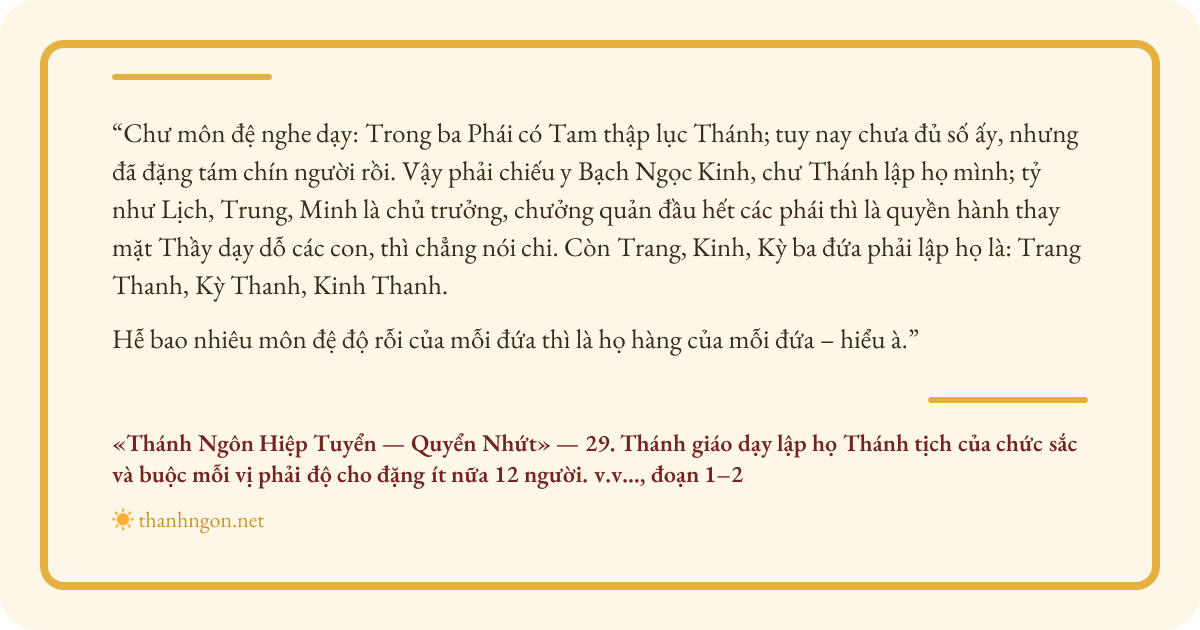 "Chư môn đệ nghe dạy: Trong ba Phái có Tam thập lục Thánh; tuy nay chưa đủ số ấy, nhưng đã đặng tám chín người rồi. Vậy phải chiếu y Bạch Ngọc Kinh, chư Thánh lập họ mình; tỷ như Lịch, Trung, Minh là chủ trưởng, chưởng quản đầu hết các phái thì là quyền hành thay mặt Thầy dạy dỗ các con, thì chẳng nói chi. Còn Trang, Kinh, Kỳ ba đứa phải lập họ là: Trang Thanh, Kỳ Thanh, Kinh Thanh.

Hễ bao nhiêu môn đệ độ rỗi của mỗi đứa thì là họ hàng của mỗi đứa – hiểu à."

«Thánh Ngôn Hiệp Tuyển — Quyển Nhứt» — 29. Thánh giáo dạy lập họ Thánh tịch của chức sắc và buộc mỗi vị phải độ cho đặng ít nữa 12 người. v.v..., đoạn 1–2

thanhngon.net